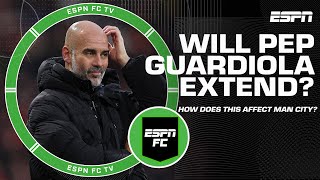 ESPN FC TV

ESPN

WILL PEP GUARDIOLA EXTEND?

HOW DOES THIS AFFECT MAN CITY?

ESPN FC

ESPN FC TV